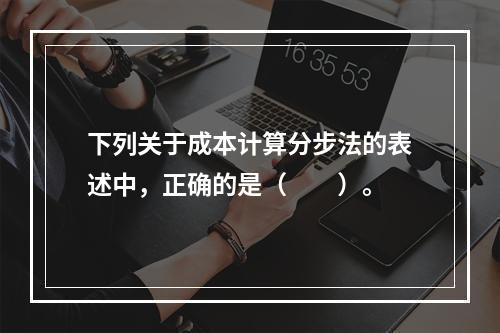 16 35 53

下列关于成本计算分步法的表述中，正确的是（　　）。